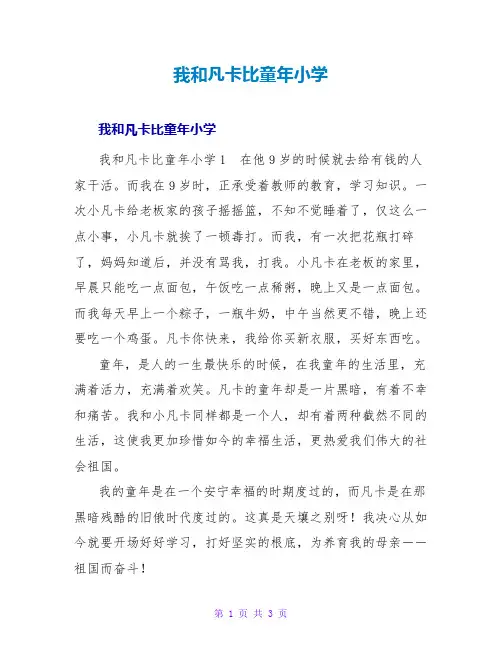 我和凡卡比童年小学

我和凡卡比童年小学

我和凡卡比童年小学1　在他9岁的时候就去给有钱的人家干活。而我在9岁时，正承受着教师的教育，学习知识。一次小凡卡给老板家的孩子摇摇篮，不知不觉睡着了，仅这么一点小事，小凡卡就挨了一顿毒打。而我，有一次把花瓶打碎了，妈妈知道后，并没有骂我，打我。小凡卡在老板的家里，早晨只能吃一点面包，午饭吃一点稀粥，晚上又是一点面包。而我每天早上一个粽子，一瓶牛奶，中午当然更不错，晚上还要吃一个鸡蛋。凡卡你快来，我给你买新衣服，买好东西吃。

童年，是人的一生最快乐的时候，在我童年的生活里，充满着活力，充满着欢笑。凡卡的童年却是一片黑暗，有着不幸和痛苦。我和小凡卡同样都是一个人，却有着两种截然不同的生活，这使我更加珍惜如今的幸福生活，更热爱我们伟大的社会祖国。

我的童年是在一个安宁幸福的时期度过的，而凡卡是在那黑暗残酷的旧俄时代度过的。这真是天壤之别呀！我决心从如今就要开场好好学习，打好坚实的根底，为养育我的母亲——祖国而奋斗！

第 1 页 共 3 页